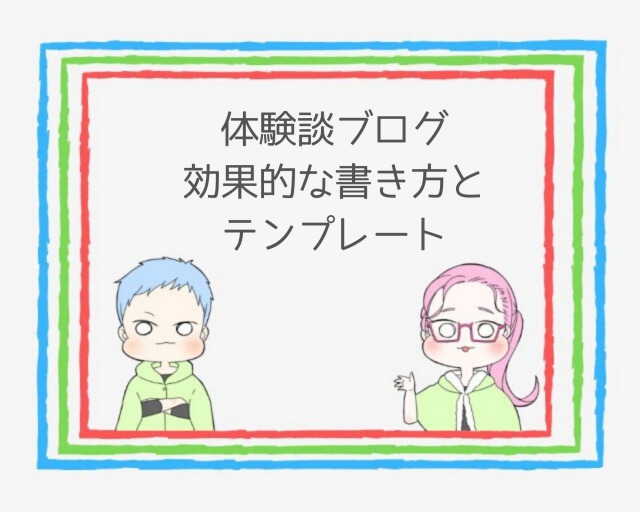 体験談ブログ
効果的な書き方と
テンプレート